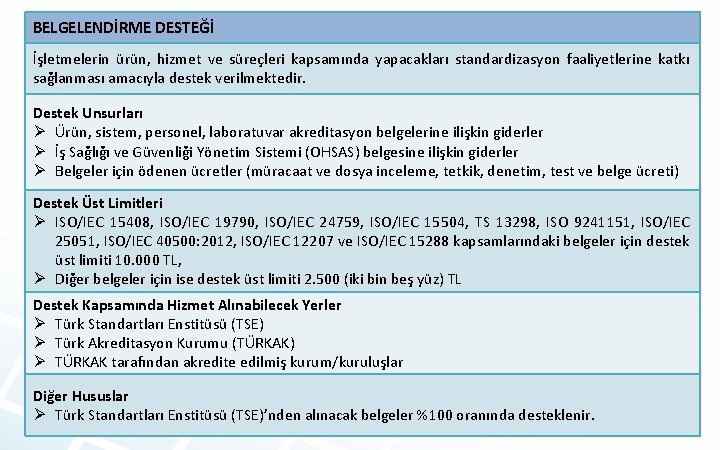 BELGELENDİRME DESTEĞİ

İşletmelerin ürün, hizmet ve süreçleri kapsamında yapacakları standardizasyon faaliyetlerine katkı sağlanması amacıyla destek verilmektedir.

Destek Unsurları
➢ Ürün, sistem, personel, laboratuvar akreditasyon belgelerine ilişkin giderler
➢ İş Sağlığı ve Güvenliği Yönetim Sistemi (OHSAS) belgesine ilişkin giderler
➢ Belgeler için ödenen ücretler (müracaat ve dosya inceleme, tetkik, denetim, test ve belge ücreti)

Destek Üst Limitleri
➢ ISO/IEC 15408, ISO/IEC 19790, ISO/IEC 24759, ISO/IEC 15504, TS 13298, ISO 9241151, ISO/IEC 25051, ISO/IEC 40500:2012, ISO/IEC 12207 ve ISO/IEC 15288 kapsamlarındaki belgeler için destek üst limiti 10.000 TL,
➢ Diğer belgeler için ise destek üst limiti 2.500 (iki bin beş yüz) TL

Destek Kapsamında Hizmet Alınabilecek Yerler
➢ Türk Standartları Enstitüsü (TSE)
➢ Türk Akreditasyon Kurumu (TÜRKAK)
➢ TÜRKAK tarafından akredite edilmiş kurum/kuruluşlar

Diğer Hususlar
➢ Türk Standartları Enstitüsü (TSE)'nden alınacak belgeler %100 oranında desteklenir.